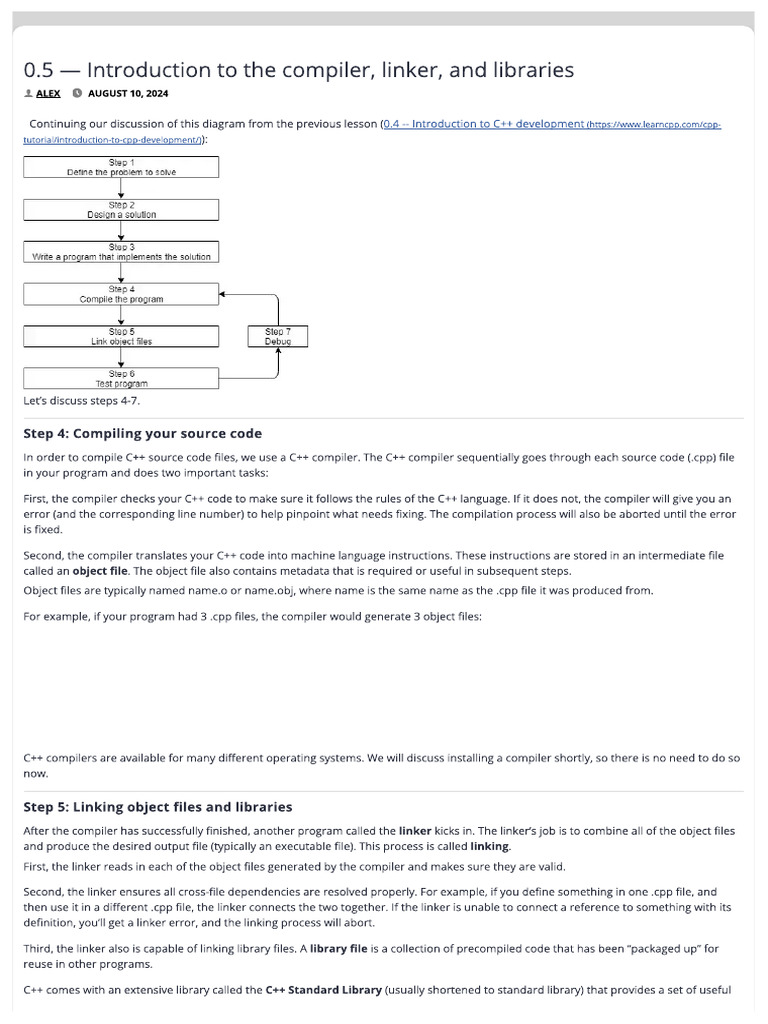 0.5 — Introduction to the compiler, linker, and libraries

ALEX AUGUST 10, 2024

Continuing our discussion of this diagram from the previous lesson (0.4 -- Introduction to C++ development (https://www.learncpp.com/cpp-tutorial/introduction-to-cpp-development/)):

Step 1
Define the problem to solve

Step 2
Design a solution

Step 3
Write a program that implements the solution

Step 4
Compile the program

Step 5
Link object files

Step 6
Test program

Step 7
Debug

Let's discuss steps 4-7.

Step 4: Compiling your source code

In order to compile C++ source code files, we use a C++ compiler. The C++ compiler sequentially goes through each source code (.cpp) file in your program and does two important tasks:

First, the compiler checks your C++ code to make sure it follows the rules of the C++ language. If it does not, the compiler will give you an error (and the corresponding line number) to help pinpoint what needs fixing. The compilation process will also be aborted until the error is fixed.

Second, the compiler translates your C++ code into machine language instructions. These instructions are stored in an intermediate file called an object file. The object file also contains metadata that is required or useful in subsequent steps.

Object files are typically named name.o or name.obj, where name is the same name as the .cpp file it was produced from.

For example, if your program had 3 .cpp files, the compiler would generate 3 object files:

C++ compilers are available for many different operating systems. We will discuss installing a compiler shortly, so there is no need to do so now.

Step 5: Linking object files and libraries

After the compiler has successfully finished, another program called the linker kicks in. The linker's job is to combine all of the object files and produce the desired output file (typically an executable file). This process is called linking.

First, the linker reads in each of the object files generated by the compiler and makes sure they are valid.

Second, the linker ensures all cross-file dependencies are resolved properly. For example, if you define something in one .cpp file, and then use it in a different .cpp file, the linker connects the two together. If the linker is unable to connect a reference to something with its definition, you'll get a linker error, and the linking process will abort.

Third, the linker also is capable of linking library files. A library file is a collection of precompiled code that has been "packaged up" for reuse in other programs.

C++ comes with an extensive library called the C++ Standard Library (usually shortened to standard library) that provides a set of useful